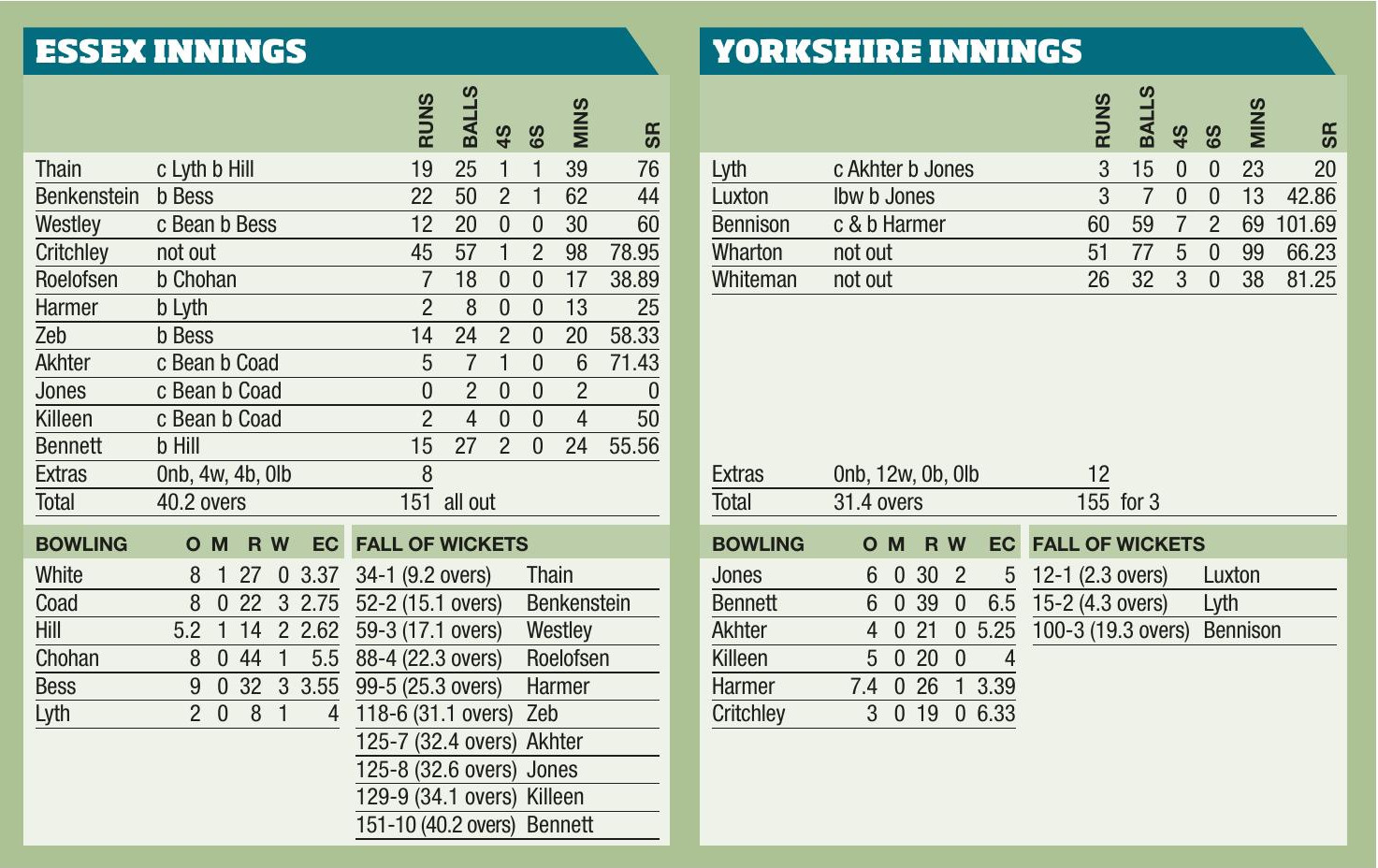 ESSEX INNINGS

| | | RUNS | BALLS | 4S | 6S | MINS | SR |
|---|---|---|---|---|---|---|---|
| Thain | c Lyth b Hill | 19 | 25 | 1 | 1 | 39 | 76 |
| Benkenstein | b Bess | 22 | 50 | 2 | 1 | 62 | 44 |
| Westley | c Bean b Bess | 12 | 20 | 0 | 0 | 30 | 60 |
| Critchley | not out | 45 | 57 | 1 | 2 | 98 | 78.95 |
| Roelofsen | b Chohan | 7 | 18 | 0 | 0 | 17 | 38.89 |
| Harmer | b Lyth | 2 | 8 | 0 | 0 | 13 | 25 |
| Zeb | b Bess | 14 | 24 | 2 | 0 | 20 | 58.33 |
| Akhter | c Bean b Coad | 5 | 7 | 1 | 0 | 6 | 71.43 |
| Jones | c Bean b Coad | 0 | 2 | 0 | 0 | 2 | 0 |
| Killeen | c Bean b Coad | 2 | 4 | 0 | 0 | 4 | 50 |
| Bennett | b Hill | 15 | 27 | 2 | 0 | 24 | 55.56 |
| Extras | 0nb, 4w, 4b, 0lb | 8 | | | | | |
| Total | 40.2 overs | 151 | all out | | | | |

| BOWLING | O | M | R | W | EC |
|---|---|---|---|---|---|
| White | 8 | 1 | 27 | 0 | 3.37 |
| Coad | 8 | 0 | 22 | 3 | 2.75 |
| Hill | 5.2 | 1 | 14 | 2 | 2.62 |
| Chohan | 8 | 0 | 44 | 1 | 5.5 |
| Bess | 9 | 0 | 32 | 3 | 3.55 |
| Lyth | 2 | 0 | 8 | 1 | 4 |

FALL OF WICKETS
34-1 (9.2 overs) Thain
52-2 (15.1 overs) Benkenstein
59-3 (17.1 overs) Westley
88-4 (22.3 overs) Roelofsen
99-5 (25.3 overs) Harmer
118-6 (31.1 overs) Zeb
125-7 (32.4 overs) Akhter
125-8 (32.6 overs) Jones
129-9 (34.1 overs) Killeen
151-10 (40.2 overs) Bennett

YORKSHIRE INNINGS

| | | RUNS | BALLS | 4S | 6S | MINS | SR |
|---|---|---|---|---|---|---|---|
| Lyth | c Akhter b Jones | 3 | 15 | 0 | 0 | 23 | 20 |
| Luxton | lbw b Jones | 3 | 7 | 0 | 0 | 13 | 42.86 |
| Bennison | c & b Harmer | 60 | 59 | 7 | 2 | 69 | 101.69 |
| Wharton | not out | 51 | 77 | 5 | 0 | 99 | 66.23 |
| Whiteman | not out | 26 | 32 | 3 | 0 | 38 | 81.25 |
| Extras | 0nb, 12w, 0b, 0lb | 12 | | | | | |
| Total | 31.4 overs | 155 | for 3 | | | | |

| BOWLING | O | M | R | W | EC |
|---|---|---|---|---|---|
| Jones | 6 | 0 | 30 | 2 | 5 |
| Bennett | 6 | 0 | 39 | 0 | 6.5 |
| Akhter | 4 | 0 | 21 | 0 | 5.25 |
| Killeen | 5 | 0 | 20 | 0 | 4 |
| Harmer | 7.4 | 0 | 26 | 1 | 3.39 |
| Critchley | 3 | 0 | 19 | 0 | 6.33 |

FALL OF WICKETS
12-1 (2.3 overs) Luxton
15-2 (4.3 overs) Lyth
100-3 (19.3 overs) Bennison